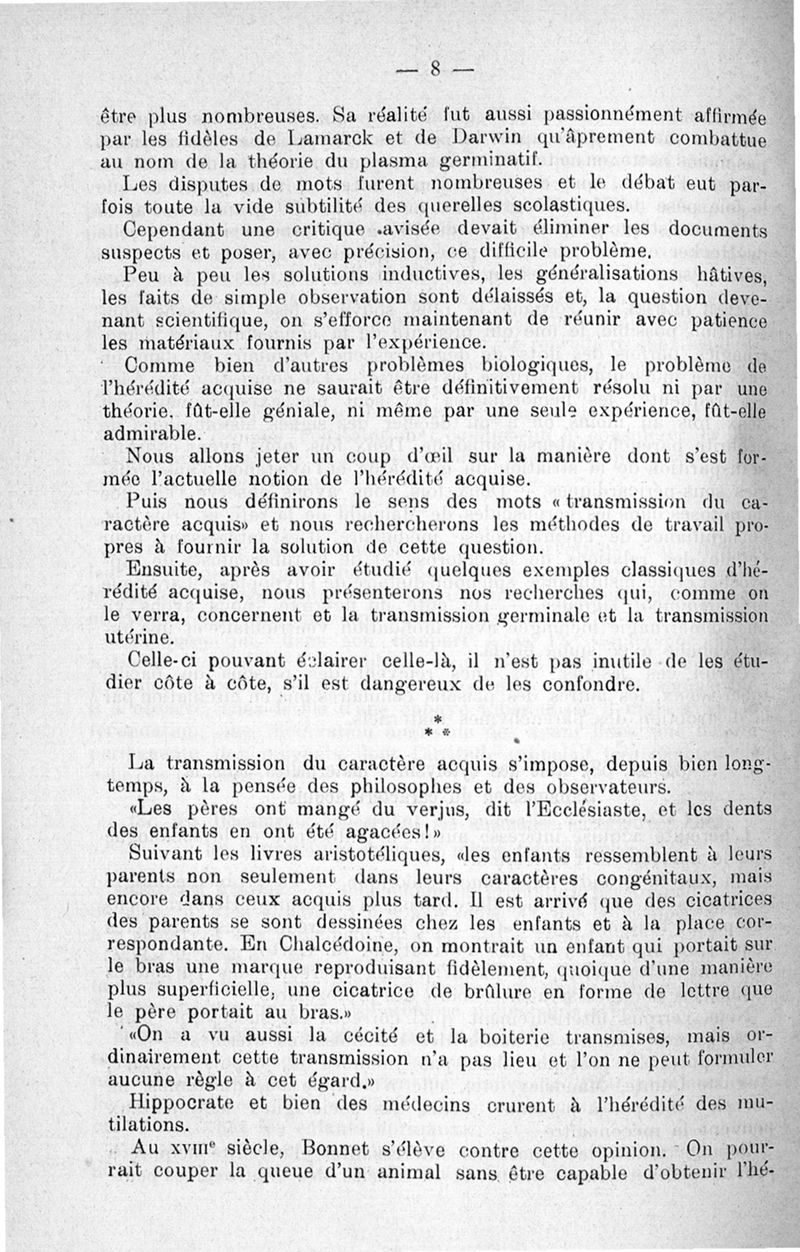 — 8 —

être plus nombreuses. Sa réalité fut aussi passionnément affirmée par les fidèles de Lamarck et de Darwin qu'âprement combattue au nom de la théorie du plasma germinatif.

Les disputes de mots furent nombreuses et le débat eut parfois toute la vide subtilité des querelles scolastiques.

Cependant une critique avisée devait éliminer les documents suspects et poser, avec précision, ce difficile problème.

Peu à peu les solutions inductives, les généralisations hâtives, les faits de simple observation sont délaissés et, la question devenant scientifique, on s'efforce maintenant de réunir avec patience les matériaux fournis par l'expérience.

Comme bien d'autres problèmes biologiques, le problème de l'hérédité acquise ne saurait être définitivement résolu ni par une théorie, fût-elle géniale, ni même par une seule expérience, fût-elle admirable.

Nous allons jeter un coup d'œil sur la manière dont s'est formée l'actuelle notion de l'hérédité acquise.

Puis nous définirons le sens des mots « transmission du caractère acquis» et nous rechercherons les méthodes de travail propres à fournir la solution de cette question.

Ensuite, après avoir étudié quelques exemples classiques d'hérédité acquise, nous présenterons nos recherches qui, comme on le verra, concernent et la transmission germinale et la transmission utérine.

Celle-ci pouvant éclairer celle-là, il n'est pas inutile de les étudier côte à côte, s'il est dangereux de les confondre.

* * *

La transmission du caractère acquis s'impose, depuis bien longtemps, à la pensée des philosophes et des observateurs.

«Les pères ont mangé du verjus, dit l'Ecclésiaste, et les dents des enfants en ont été agacées!»

Suivant les livres aristotéliques, «des enfants ressemblent à leurs parents non seulement dans leurs caractères congénitaux, mais encore dans ceux acquis plus tard. Il est arrivé que des cicatrices des parents se sont dessinées chez les enfants et à la place correspondante. En Chalcédoine, on montrait un enfant qui portait sur le bras une marque reproduisant fidèlement, quoique d'une manière plus superficielle, une cicatrice de brûlure en forme de lettre que le père portait au bras.»

«On a vu aussi la cécité et la boiterie transmises, mais ordinairement cette transmission n'a pas lieu et l'on ne peut formuler aucune règle à cet égard.»

Hippocrate et bien des médecins crurent à l'hérédité des mutilations.

Au XVIIIe siècle, Bonnet s'élève contre cette opinion. On pourrait couper la queue d'un animal sans être capable d'obtenir l'hé-